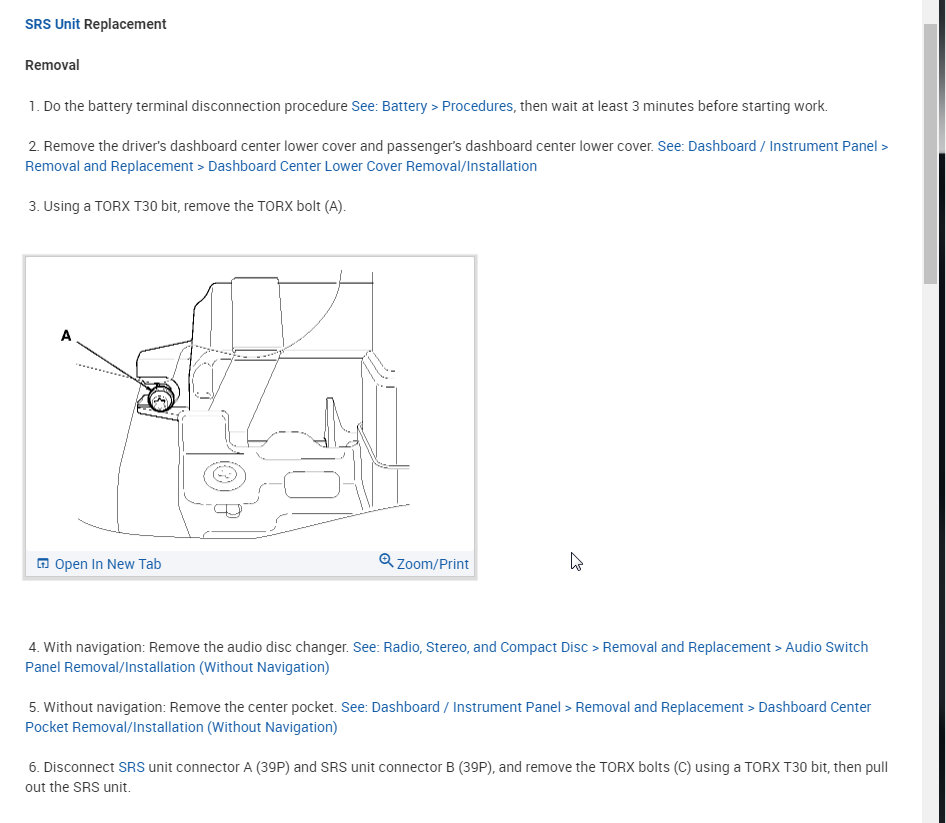 SRS Unit Replacement

Removal

1. Do the battery terminal disconnection procedure See: Battery > Procedures, then wait at least 3 minutes before starting work.

2. Remove the driver's dashboard center lower cover and passenger's dashboard center lower cover. See: Dashboard / Instrument Panel > Removal and Replacement > Dashboard Center Lower Cover Removal/Installation

3. Using a TORX T30 bit, remove the TORX bolt (A).

A

Open In New Tab

Zoom/Print

4. With navigation: Remove the audio disc changer. See: Radio, Stereo, and Compact Disc > Removal and Replacement > Audio Switch Panel Removal/Installation (Without Navigation)

5. Without navigation: Remove the center pocket. See: Dashboard / Instrument Panel > Removal and Replacement > Dashboard Center Pocket Removal/Installation (Without Navigation)

6. Disconnect SRS unit connector A (39P) and SRS unit connector B (39P), and remove the TORX bolts (C) using a TORX T30 bit, then pull out the SRS unit.